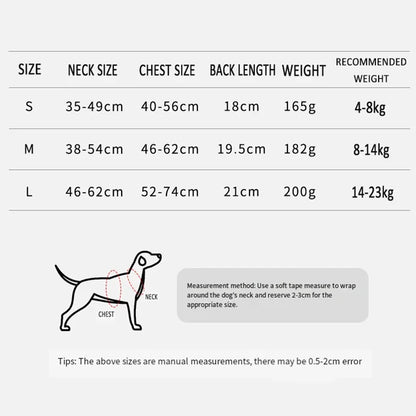 | SIZE | NECK SIZE | CHEST SIZE | BACK LENGTH | WEIGHT | RECOMMENDED WEIGHT |
|---|---|---|---|---|---|
| S | 35-49cm | 40-56cm | 18cm | 165g | 4-8kg |
| M | 38-54cm | 46-62cm | 19.5cm | 182g | 8-14kg |
| L | 46-62cm | 52-74cm | 21cm | 200g | 14-23kg |

NECK

CHEST

Measurement method: Use a soft tape measure to wrap around the dog's neck and reserve 2-3cm for the appropriate size.

Tips: The above sizes are manual measurements, there may be 0.5-2cm error